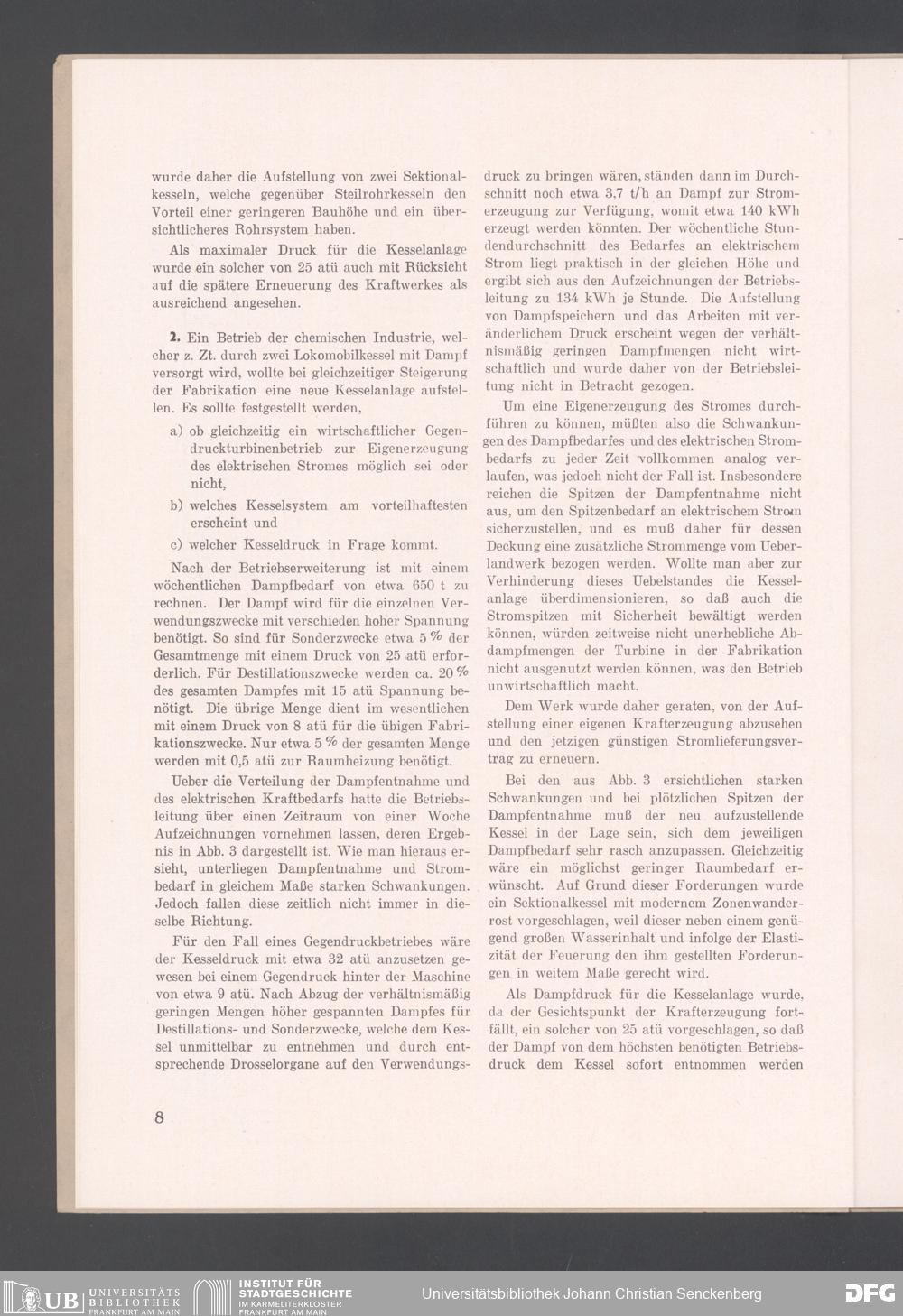 wurde daher die Aufstellung von zwei Sektionalkesseln, welche gegenüber Steilrohrkesseln den Vorteil einer geringeren Bauhöhe und ein übersichtlicheres Rohrsystem haben.

Als maximaler Druck für die Kesselanlage wurde ein solcher von 25 atü auch mit Rücksicht auf die spätere Erneuerung des Kraftwerkes als ausreichend angesehen.

2. Ein Betrieb der chemischen Industrie, welcher z. Zt. durch zwei Lokomobilkessel mit Dampf versorgt wird, wollte bei gleichzeitiger Steigerung der Fabrikation eine neue Kesselanlage aufstellen. Es sollte festgestellt werden,

a) ob gleichzeitig ein wirtschaftlicher Gegendruckturbinenbetrieb zur Eigenerzeugung des elektrischen Stromes möglich sei oder nicht,

b) welches Kesselsystem am vorteilhaftesten erscheint und

c) welcher Kesseldruck in Frage kommt.

Nach der Betriebserweiterung ist mit einem wöchentlichen Dampfbedarf von etwa 650 t zu rechnen. Der Dampf wird für die einzelnen Verwendungszwecke mit verschieden hoher Spannung benötigt. So sind für Sonderzwecke etwa 5 % der Gesamtmenge mit einem Druck von 25 atü erforderlich. Für Destillationszwecke werden ca. 20 % des gesamten Dampfes mit 15 atü Spannung benötigt. Die übrige Menge dient im wesentlichen mit einem Druck von 8 atü für die übigen Fabrikationszwecke. Nur etwa 5 % der gesamten Menge werden mit 0,5 atü zur Raumheizung benötigt.

Ueber die Verteilung der Dampfentnahme und des elektrischen Kraftbedarfs hatte die Betriebsleitung über einen Zeitraum von einer Woche Aufzeichnungen vornehmen lassen, deren Ergebnis in Abb. 3 dargestellt ist. Wie man hieraus ersieht, unterliegen Dampfentnahme und Strombedarf in gleichem Maße starken Schwankungen. Jedoch fallen diese zeitlich nicht immer in dieselbe Richtung.

Für den Fall eines Gegendruckbetriebes wäre der Kesseldruck mit etwa 32 atü anzusetzen gewesen bei einem Gegendruck hinter der Maschine von etwa 9 atü. Nach Abzug der verhältnismäßig geringen Mengen höher gespannten Dampfes für Destillations- und Sonderzwecke, welche dem Kessel unmittelbar zu entnehmen und durch entsprechende Drosselorgane auf den Verwendungsdruck zu bringen wären, ständen dann im Durchschnitt noch etwa 3,7 t/h an Dampf zur Stromerzeugung zur Verfügung, womit etwa 140 kWh erzeugt werden könnten. Der wöchentliche Stundendurchschnitt des Bedarfes an elektrischem Strom liegt praktisch in der gleichen Höhe und ergibt sich aus den Aufzeichnungen der Betriebsleitung zu 134 kWh je Stunde. Die Aufstellung von Dampfspeichern und das Arbeiten mit veränderlichem Druck erscheint wegen der verhältnismäßig geringen Dampfmengen nicht wirtschaftlich und wurde daher von der Betriebsleitung nicht in Betracht gezogen.

Um eine Eigenerzeugung des Stromes durchführen zu können, müßten also die Schwankungen des Dampfbedarfes und des elektrischen Strombedarfs zu jeder Zeit vollkommen analog verlaufen, was jedoch nicht der Fall ist. Insbesondere reichen die Spitzen der Dampfentnahme nicht aus, um den Spitzenbedarf an elektrischem Strom sicherzustellen, und es muß daher für dessen Deckung eine zusätzliche Strommenge vom Ueberlandwerk bezogen werden. Wollte man aber zur Verhinderung dieses Uebelstandes die Kesselanlage überdimensionieren, so daß auch die Stromspitzen mit Sicherheit bewältigt werden können, würden zeitweise nicht unerhebliche Abdampfmengen der Turbine in der Fabrikation nicht ausgenutzt werden können, was den Betrieb unwirtschaftlich macht.

Dem Werk wurde daher geraten, von der Aufstellung einer eigenen Krafterzeugung abzusehen und den jetzigen günstigen Stromlieferungsvertrag zu erneuern.

Bei den aus Abb. 3 ersichtlichen starken Schwankungen und bei plötzlichen Spitzen der Dampfentnahme muß der neu aufzustellende Kessel in der Lage sein, sich dem jeweiligen Dampfbedarf sehr rasch anzupassen. Gleichzeitig wäre ein möglichst geringer Raumbedarf erwünscht. Auf Grund dieser Forderungen wurde ein Sektionalkessel mit modernem Zonenwanderrost vorgeschlagen, weil dieser neben einem genügend großen Wasserinhalt und infolge der Elastizität der Feuerung den ihm gestellten Forderungen in weitem Maße gerecht wird.

Als Dampfdruck für die Kesselanlage wurde, da der Gesichtspunkt der Krafterzeugung fortfällt, ein solcher von 25 atü vorgeschlagen, so daß der Dampf von dem höchsten benötigten Betriebsdruck dem Kessel sofort entnommen werden

8

UB UNIVERSITÄTS BIBLIOTHEK FRANKFURT AM MAIN INSTITUT FÜR STADTGESCHICHTE IM KARMELITERKLOSTER FRANKFURT AM MAIN Universitätsbibliothek Johann Christian Senckenberg DFG